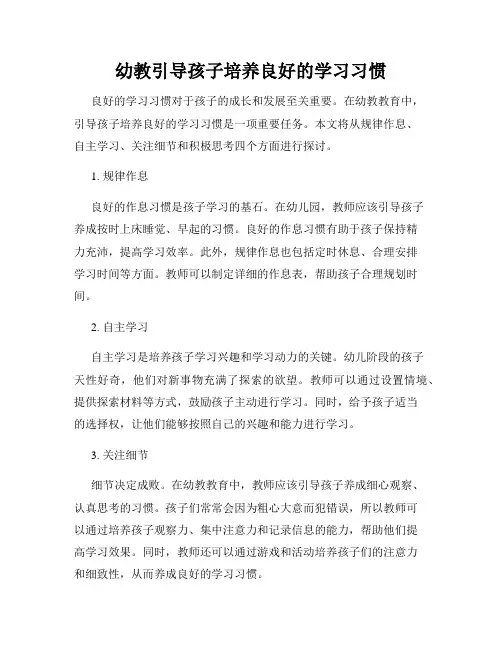 幼教引导孩子培养良好的学习习惯

良好的学习习惯对于孩子的成长和发展至关重要。在幼教教育中，引导孩子培养良好的学习习惯是一项重要任务。本文将从规律作息、自主学习、关注细节和积极思考四个方面进行探讨。

1. 规律作息

良好的作息习惯是孩子学习的基石。在幼儿园，教师应该引导孩子养成按时上床睡觉、早起的习惯。良好的作息习惯有助于孩子保持精力充沛，提高学习效率。此外，规律作息也包括定时休息、合理安排学习时间等方面。教师可以制定详细的作息表，帮助孩子合理规划时间。

2. 自主学习

自主学习是培养孩子学习兴趣和学习动力的关键。幼儿阶段的孩子天性好奇，他们对新事物充满了探索的欲望。教师可以通过设置情境、提供探索材料等方式，鼓励孩子主动进行学习。同时，给予孩子适当的选择权，让他们能够按照自己的兴趣和能力进行学习。

3. 关注细节

细节决定成败。在幼教教育中，教师应该引导孩子养成细心观察、认真思考的习惯。孩子们常常会因为粗心大意而犯错误，所以教师可以通过培养孩子观察力、集中注意力和记录信息的能力，帮助他们提高学习效果。同时，教师还可以通过游戏和活动培养孩子们的注意力和细致性，从而养成良好的学习习惯。